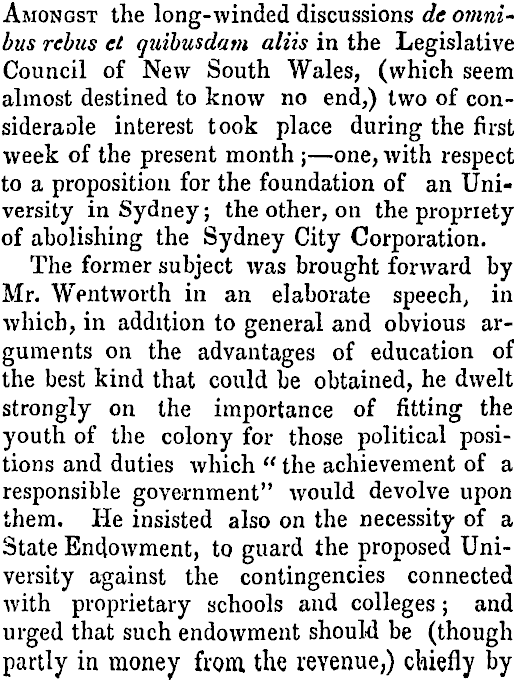 Amongst the long-winded discussions de omnibus rebus et quibusdam aliis in the Legislative Council of New South Wales, (which seem almost destined to know no end,) two of consideraole interest took place during the first week of the present month;—one, with respect to a proposition for the foundation of an University in Sydney; the other, on the propriety of abolishing the Sydney City Corporation.

The former subject was brought forward by Mr. Wentworth in an elaborate speech, in which, in addition to general and obvious arguments on the advantages of education of the best kind that could be obtained, he dwelt strongly on the importance of fitting the youth of the colony for those political positions and duties which "the achievement of a responsible government" would devolve upon them. He insisted also on the necessity of a State Endowment, to guard the proposed University against the contingencies connected with proprietary schools and colleges; and urged that such endowment should be (though partly in money from the revenue,) chiefly by